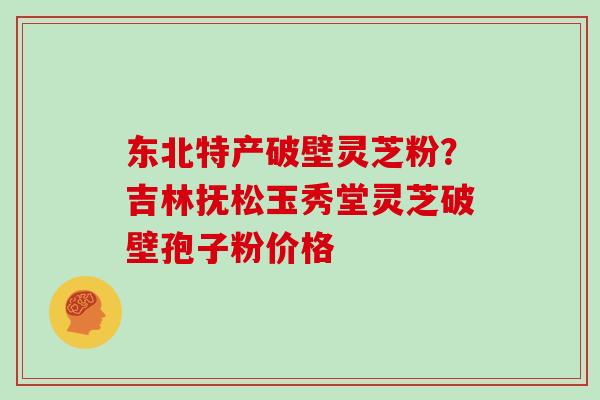 东北特产破壁灵芝粉?吉林抚松玉秀堂灵芝破壁孢子粉价格